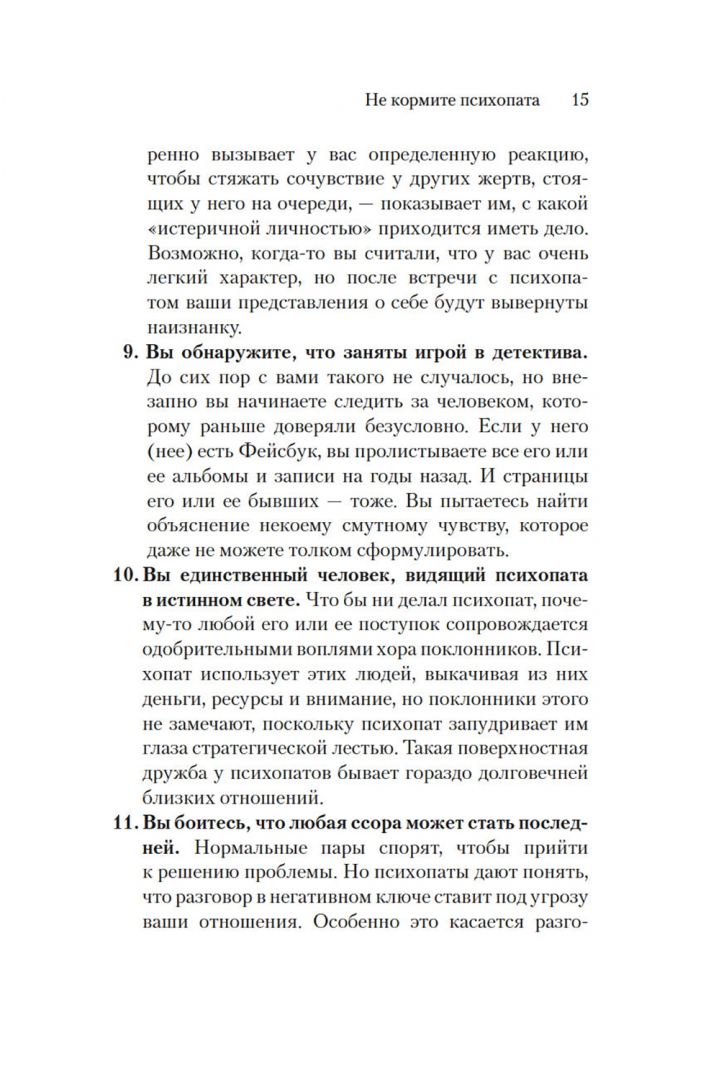 Не кормите психопата 15

ренно вызывает у вас определенную реакцию, чтобы стяжать сочувствие у других жертв, стоящих у него на очереди, — показывает им, с какой «истеричной личностью» приходится иметь дело. Возможно, когда-то вы считали, что у вас очень легкий характер, но после встречи с психопатом ваши представления о себе будут вывернуты наизнанку.

9. Вы обнаружите, что заняты игрой в детектива. До сих пор с вами такого не случалось, но внезапно вы начинаете следить за человеком, которому раньше доверяли безусловно. Если у него (нее) есть Фейсбук, вы пролистываете все его или ее альбомы и записи на годы назад. И страницы его или ее бывших — тоже. Вы пытаетесь найти объяснение некоему смутному чувству, которое даже не можете толком сформулировать.

10. Вы единственный человек, видящий психопата в истинном свете. Что бы ни делал психопат, почему-то любой его или ее поступок сопровождается одобрительными воплями хора поклонников. Психопат использует этих людей, выкачивая из них деньги, ресурсы и внимание, но поклонники этого не замечают, поскольку психопат запудривает им глаза стратегической лестью. Такая поверхностная дружба у психопатов бывает гораздо долговечней близких отношений.

11. Вы боитесь, что любая ссора может стать последней. Нормальные пары спорят, чтобы прийти к решению проблемы. Но психопаты дают понять, что разговор в негативном ключе ставит под угрозу ваши отношения. Особенно это касается разго-